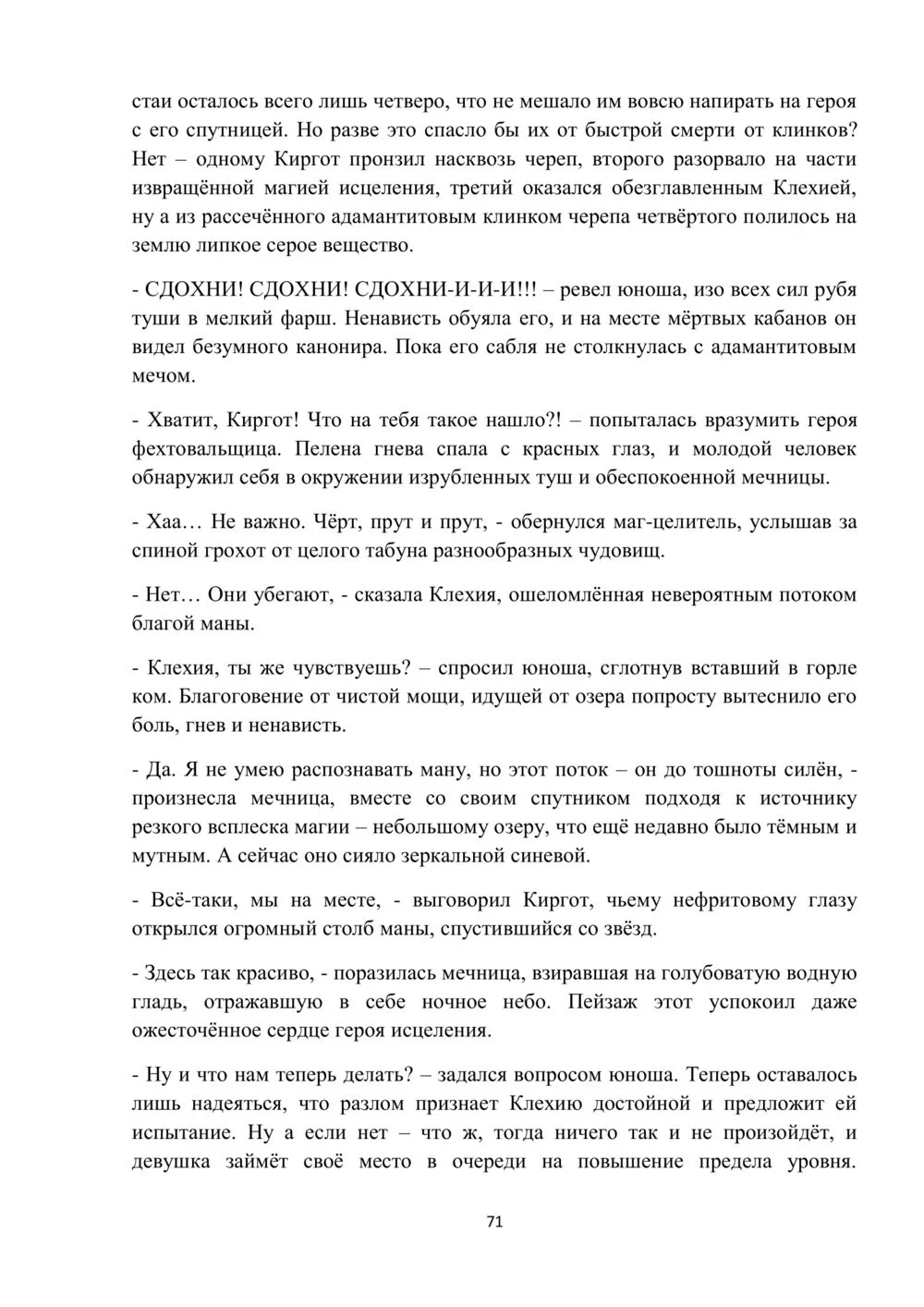 стаи осталось всего лишь четверо, что не мешало им вовсю напирать на героя с его спутницей. Но разве это спасло бы их от быстрой смерти от клинков? Нет – одному Киргот пронзил насквозь череп, второго разорвало на части извращённой магией исцеления, третий оказался обезглавленным Клехией, ну а из рассечённого адамантитовым клинком черепа четвёртого полилось на землю липкое серое вещество.

- СДОХНИ! СДОХНИ! СДОХНИ-И-И-И!!! – ревел юноша, изо всех сил рубя туши в мелкий фарш. Ненависть обуяла его, и на месте мёртвых кабанов он видел безумного канонира. Пока его сабля не столкнулась с адамантитовым мечом.

- Хватит, Киргот! Что на тебя такое нашло?! – попыталась вразумить героя фехтовальщица. Пелена гнева спала с красных глаз, и молодой человек обнаружил себя в окружении изрубленных туш и обеспокоенной мечницы.

- Хаа… Не важно. Чёрт, прут и прут, - обернулся маг-целитель, услышав за спиной грохот от целого табуна разнообразных чудовищ.

- Нет… Они убегают, - сказала Клехия, ошеломлённая невероятным потоком благой маны.

- Клехия, ты же чувствуешь? – спросил юноша, сглотнув вставший в горле ком. Благоговение от чистой мощи, идущей от озера попросту вытеснило его боль, гнев и ненависть.

- Да. Я не умею распознавать ману, но этот поток – он до тошноты силён, - произнесла мечница, вместе со своим спутником подходя к источнику резкого всплеска магии – небольшому озеру, что ещё недавно было тёмным и мутным. А сейчас оно сияло зеркальной синевой.

- Всё-таки, мы на месте, - выговорил Киргот, чьему нефритовому глазу открылся огромный столб маны, спустившийся со звёзд.

- Здесь так красиво, - поразилась мечница, взиравшая на голубоватую водную гладь, отражавшую в себе ночное небо. Пейзаж этот успокоил даже ожесточённое сердце героя исцеления.

- Ну и что нам теперь делать? – задался вопросом юноша. Теперь оставалось лишь надеяться, что разлом признает Клехию достойной и предложит ей испытание. Ну а если нет – что ж, тогда ничего так и не произойдёт, и девушка займёт своё место в очереди на повышение предела уровня.

71